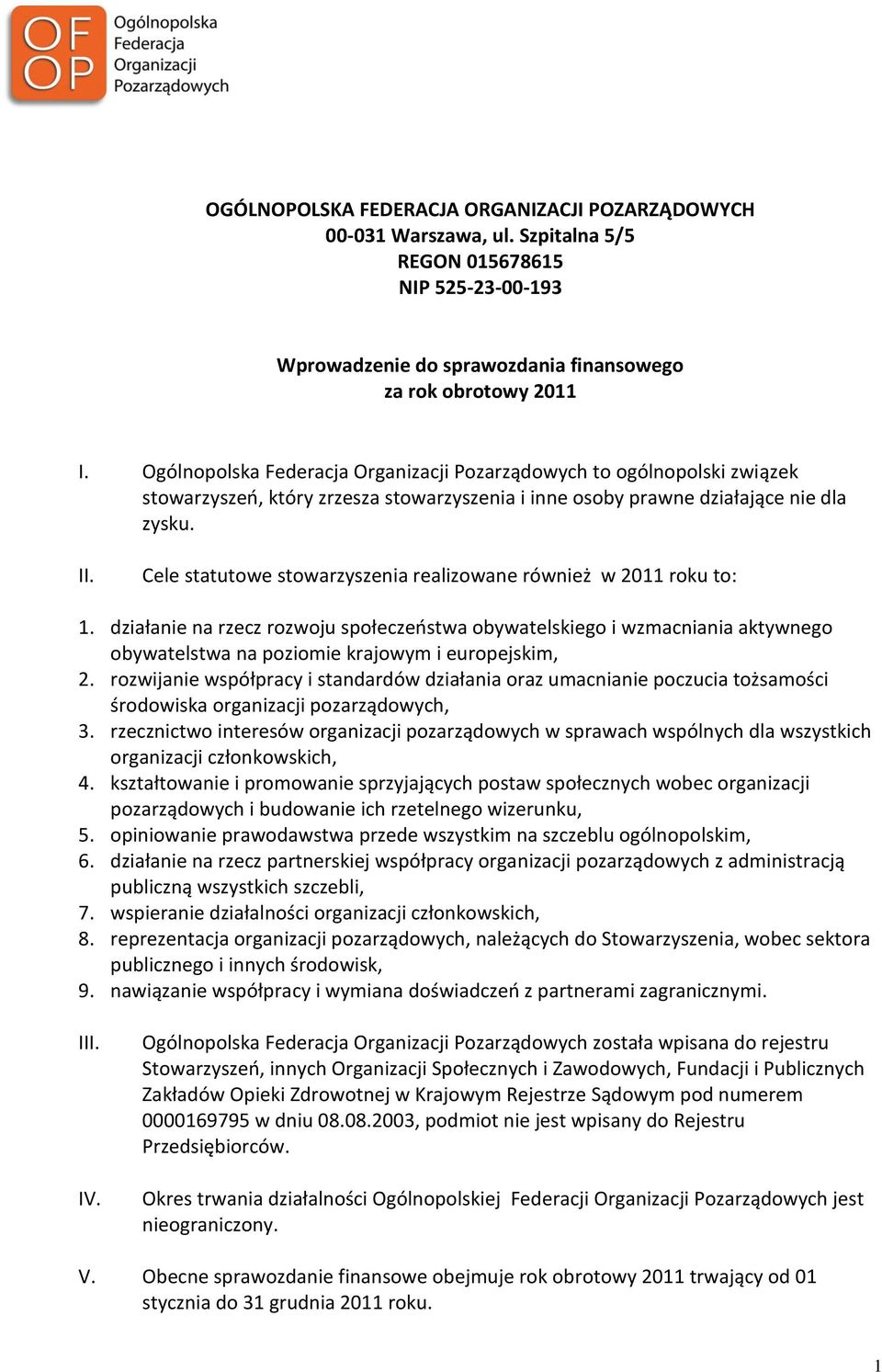 OF
OP
Ogólnopolska
Federacja
Organizacji
Pozarządowych

OGÓLNOPOLSKA FEDERACJA ORGANIZACJI POZARZĄDOWYCH
00-031 Warszawa, ul. Szpitalna 5/5
REGON 015678615
NIP 525-23-00-193

Wprowadzenie do sprawozdania finansowego
za rok obrotowy 2011

I. Ogólnopolska Federacja Organizacji Pozarządowych to ogólnopolski związek stowarzyszeń, który zrzesza stowarzyszenia i inne osoby prawne działające nie dla zysku.

II. Cele statutowe stowarzyszenia realizowane również w 2011 roku to:

1. działanie na rzecz rozwoju społeczeństwa obywatelskiego i wzmacniania aktywnego obywatelstwa na poziomie krajowym i europejskim,
2. rozwijanie współpracy i standardów działania oraz umacnianie poczucia tożsamości środowiska organizacji pozarządowych,
3. rzecznictwo interesów organizacji pozarządowych w sprawach wspólnych dla wszystkich organizacji członkowskich,
4. kształtowanie i promowanie sprzyjających postaw społecznych wobec organizacji pozarządowych i budowanie ich rzetelnego wizerunku,
5. opiniowanie prawodawstwa przede wszystkim na szczeblu ogólnopolskim,
6. działanie na rzecz partnerskiej współpracy organizacji pozarządowych z administracją publiczną wszystkich szczebli,
7. wspieranie działalności organizacji członkowskich,
8. reprezentacja organizacji pozarządowych, należących do Stowarzyszenia, wobec sektora publicznego i innych środowisk,
9. nawiązanie współpracy i wymiana doświadczeń z partnerami zagranicznymi.

III. Ogólnopolska Federacja Organizacji Pozarządowych została wpisana do rejestru Stowarzyszeń, innych Organizacji Społecznych i Zawodowych, Fundacji i Publicznych Zakładów Opieki Zdrowotnej w Krajowym Rejestrze Sądowym pod numerem 0000169795 w dniu 08.08.2003, podmiot nie jest wpisany do Rejestru Przedsiębiorców.

IV. Okres trwania działalności Ogólnopolskiej Federacji Organizacji Pozarządowych jest nieograniczony.

V. Obecne sprawozdanie finansowe obejmuje rok obrotowy 2011 trwający od 01 stycznia do 31 grudnia 2011 roku.

1